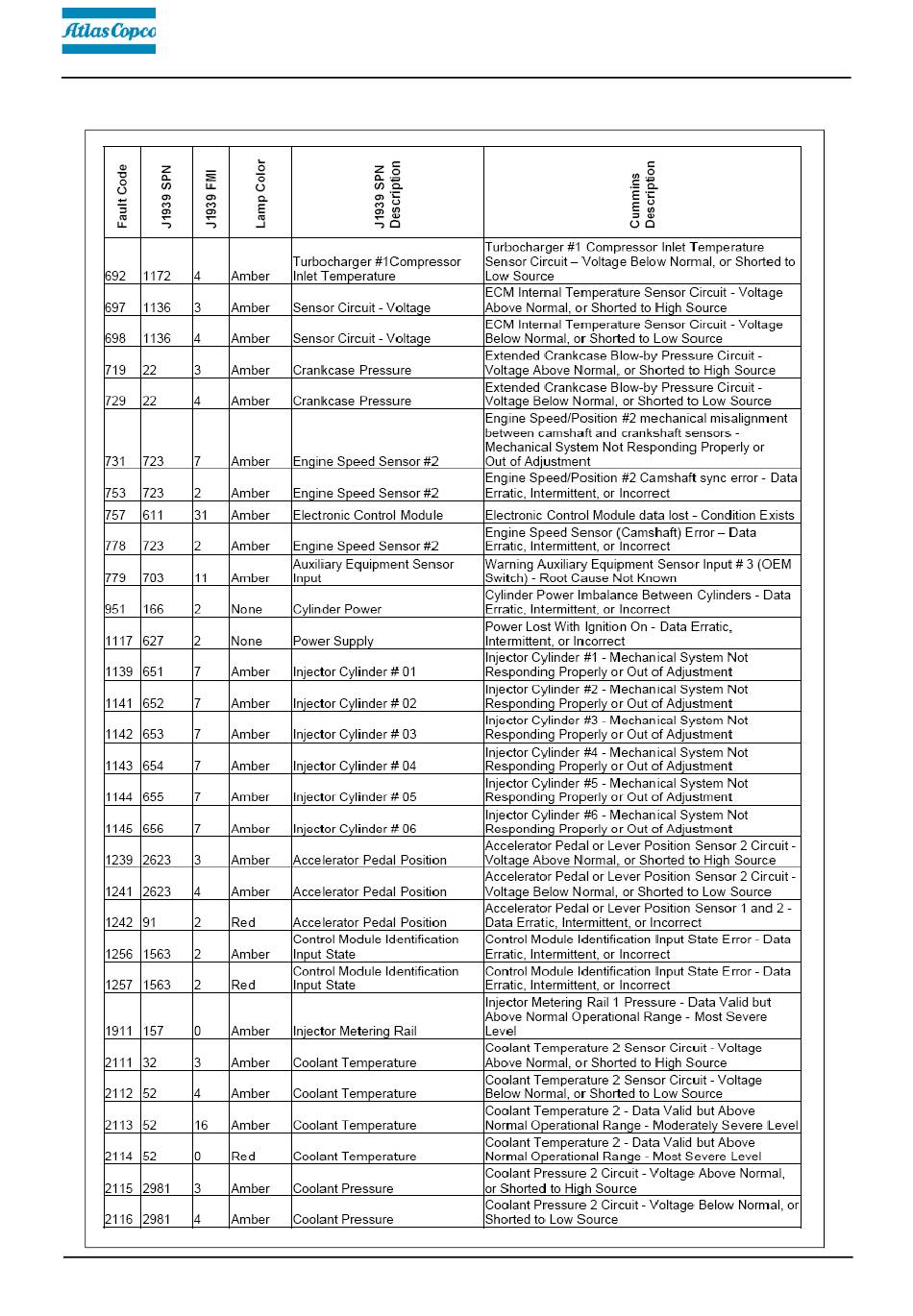 Atlas Copco

| Fault Code | J1939 SPN | J1939 FMI | Lamp Color | J1939 SPN Description | Cummins Description |
|---|---|---|---|---|---|
| 692 | 1172 | 4 | Amber | Turbocharger #1Compressor Inlet Temperature | Turbocharger #1 Compressor Inlet Temperature Sensor Circuit – Voltage Below Normal, or Shorted to Low Source |
| 697 | 1136 | 3 | Amber | Sensor Circuit - Voltage | ECM Internal Temperature Sensor Circuit - Voltage Above Normal, or Shorted to High Source |
| 698 | 1136 | 4 | Amber | Sensor Circuit - Voltage | ECM Internal Temperature Sensor Circuit - Voltage Below Normal, or Shorted to Low Source |
| 719 | 22 | 3 | Amber | Crankcase Pressure | Extended Crankcase Blow-by Pressure Circuit - Voltage Above Normal, or Shorted to High Source |
| 729 | 22 | 4 | Amber | Crankcase Pressure | Extended Crankcase Blow-by Pressure Circuit - Voltage Below Normal, or Shorted to Low Source |
| 731 | 723 | 7 | Amber | Engine Speed Sensor #2 | Engine Speed/Position #2 mechanical misalignment between camshaft and crankshaft sensors - Mechanical System Not Responding Properly or Out of Adjustment |
| 753 | 723 | 2 | Amber | Engine Speed Sensor #2 | Engine Speed/Position #2 Camshaft sync error - Data Erratic, Intermittent, or Incorrect |
| 757 | 611 | 31 | Amber | Electronic Control Module | Electronic Control Module data lost - Condition Exists |
| 778 | 723 | 2 | Amber | Engine Speed Sensor #2 | Engine Speed Sensor (Camshaft) Error – Data Erratic, Intermittent, or Incorrect |
| 779 | 703 | 11 | Amber | Auxiliary Equipment Sensor Input | Warning Auxiliary Equipment Sensor Input # 3 (OEM Switch) - Root Cause Not Known |
| 951 | 166 | 2 | None | Cylinder Power | Cylinder Power Imbalance Between Cylinders - Data Erratic, Intermittent, or Incorrect |
| 1117 | 627 | 2 | None | Power Supply | Power Lost With Ignition On - Data Erratic, Intermittent, or Incorrect |
| 1139 | 651 | 7 | Amber | Injector Cylinder # 01 | Injector Cylinder #1 - Mechanical System Not Responding Properly or Out of Adjustment |
| 1141 | 652 | 7 | Amber | Injector Cylinder # 02 | Injector Cylinder #2 - Mechanical System Not Responding Properly or Out of Adjustment |
| 1142 | 653 | 7 | Amber | Injector Cylinder # 03 | Injector Cylinder #3 - Mechanical System Not Responding Properly or Out of Adjustment |
| 1143 | 654 | 7 | Amber | Injector Cylinder # 04 | Injector Cylinder #4 - Mechanical System Not Responding Properly or Out of Adjustment |
| 1144 | 655 | 7 | Amber | Injector Cylinder # 05 | Injector Cylinder #5 - Mechanical System Not Responding Properly or Out of Adjustment |
| 1145 | 656 | 7 | Amber | Injector Cylinder # 06 | Injector Cylinder #6 - Mechanical System Not Responding Properly or Out of Adjustment |
| 1239 | 2623 | 3 | Amber | Accelerator Pedal Position | Accelerator Pedal or Lever Position Sensor 2 Circuit - Voltage Above Normal, or Shorted to High Source |
| 1241 | 2623 | 4 | Amber | Accelerator Pedal Position | Accelerator Pedal or Lever Position Sensor 2 Circuit - Voltage Below Normal, or Shorted to Low Source |
| 1242 | 91 | 2 | Red | Accelerator Pedal Position | Accelerator Pedal or Lever Position Sensor 1 and 2 - Data Erratic, Intermittent, or Incorrect |
| 1256 | 1563 | 2 | Amber | Control Module Identification Input State | Control Module Identification Input State Error - Data Erratic, Intermittent, or Incorrect |
| 1257 | 1563 | 2 | Red | Control Module Identification Input State | Control Module Identification Input State Error - Data Erratic, Intermittent, or Incorrect |
| 1911 | 157 | 0 | Amber | Injector Metering Rail | Injector Metering Rail 1 Pressure - Data Valid but Above Normal Operational Range - Most Severe Level |
| 2111 | 32 | 3 | Amber | Coolant Temperature | Coolant Temperature 2 Sensor Circuit - Voltage Above Normal, or Shorted to High Source |
| 2112 | 52 | 4 | Amber | Coolant Temperature | Coolant Temperature 2 Sensor Circuit - Voltage Below Normal, or Shorted to Low Source |
| 2113 | 52 | 16 | Amber | Coolant Temperature | Coolant Temperature 2 - Data Valid but Above Normal Operational Range - Moderately Severe Level |
| 2114 | 52 | 0 | Red | Coolant Temperature | Coolant Temperature 2 - Data Valid but Above Normal Operational Range - Most Severe Level |
| 2115 | 2981 | 3 | Amber | Coolant Pressure | Coolant Pressure 2 Circuit - Voltage Above Normal, or Shorted to High Source |
| 2116 | 2981 | 4 | Amber | Coolant Pressure | Coolant Pressure 2 Circuit - Voltage Below Normal, or Shorted to Low Source |